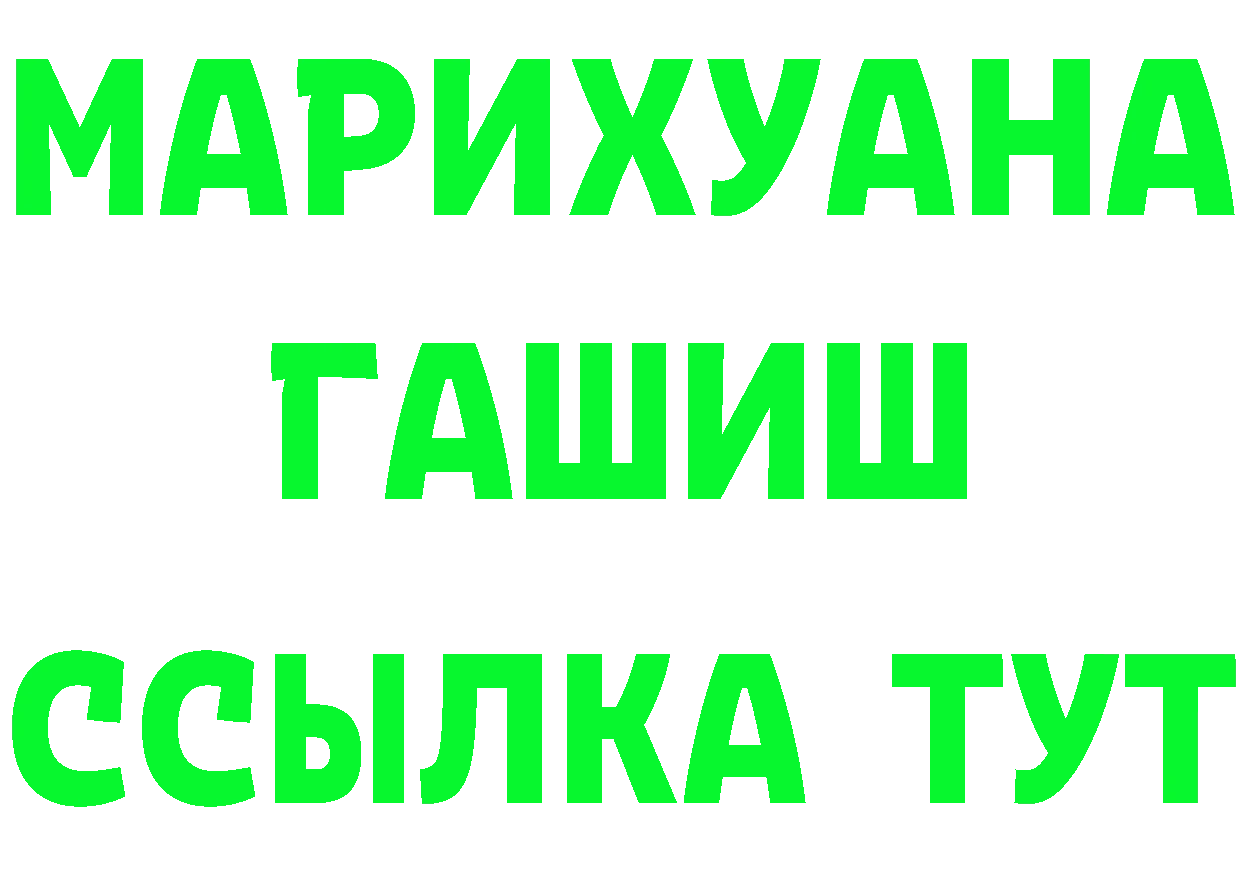 МАРИХУАНА
ГАШИШ
ССЫЛКА ТУТ